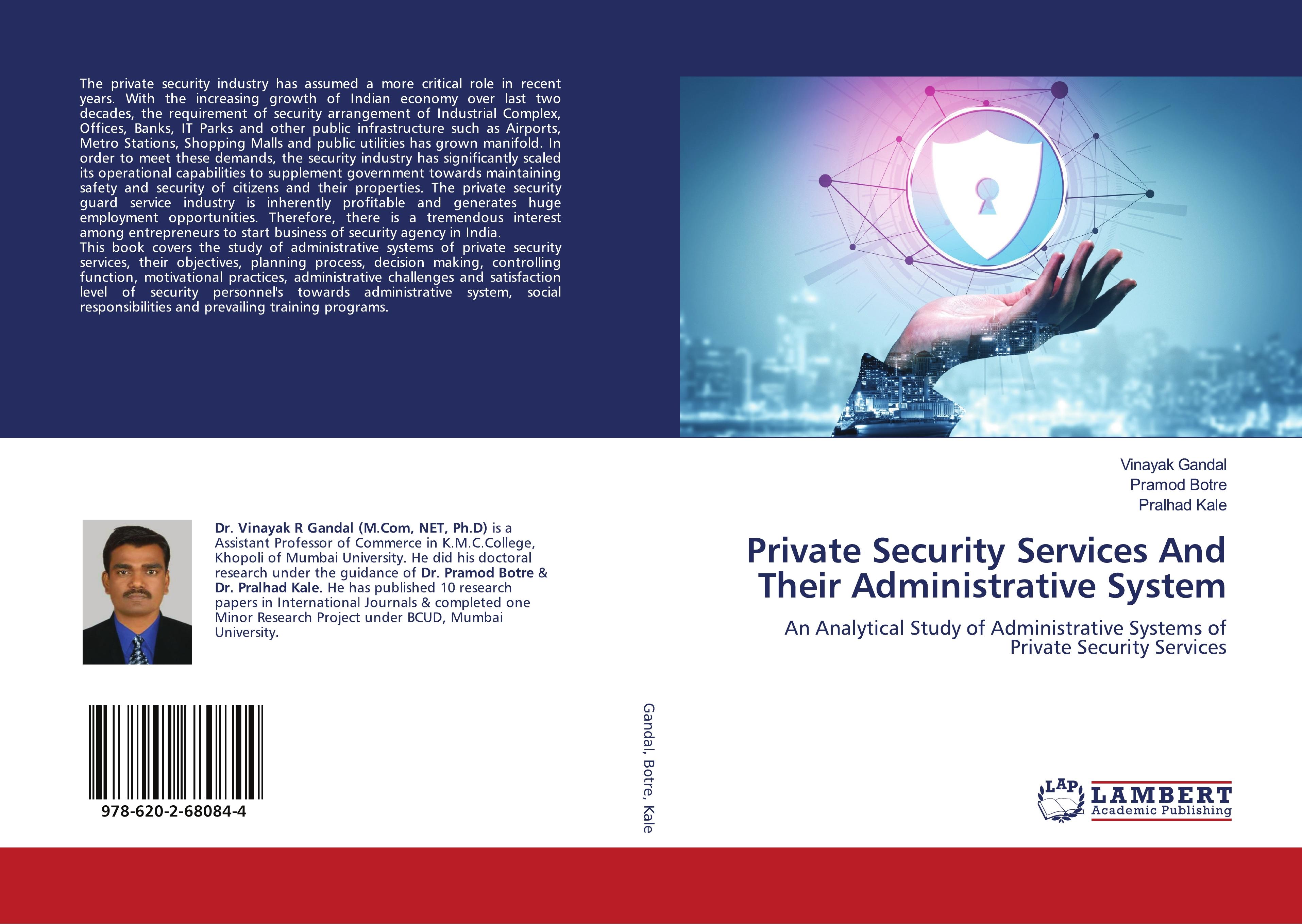 The private security industry has assumed a more critical role in recent years. With the increasing growth of Indian economy over last two decades, the requirement of security arrangement of Industrial Complex, Offices, Banks, IT Parks and other public infrastructure such as Airports, Metro Stations, Shopping Malls and public utilities has grown manifold. In order to meet these demands, the security industry has significantly scaled its operational capabilities to supplement government towards maintaining safety and security of citizens and their properties. The private security guard service industry is inherently profitable and generates huge employment opportunities. Therefore, there is a tremendous interest among entrepreneurs to start business of security agency in India.

This book covers the study of administrative systems of private security services, their objectives, planning process, decision making, controlling function, motivational practices, administrative challenges and satisfaction level of security personnel's towards administrative system, social responsibilities and prevailing training programs.

Dr. Vinayak R Gandal (M.Com, NET, Ph.D) is a Assistant Professor of Commerce in K.M.C.College, Khopoli of Mumbai University. He did his doctoral research under the guidance of Dr. Pramod Botre & Dr. Pralhad Kale. He has published 10 research papers in International Journals & completed one Minor Research Project under BCUD, Mumbai University.

978-620-2-68084-4

Gandal, Botre, Kale

Vinayak Gandal
Pramod Botre
Pralhad Kale

Private Security Services And Their Administrative System

An Analytical Study of Administrative Systems of Private Security Services

LAP
LAMBERT
Academic Publishing